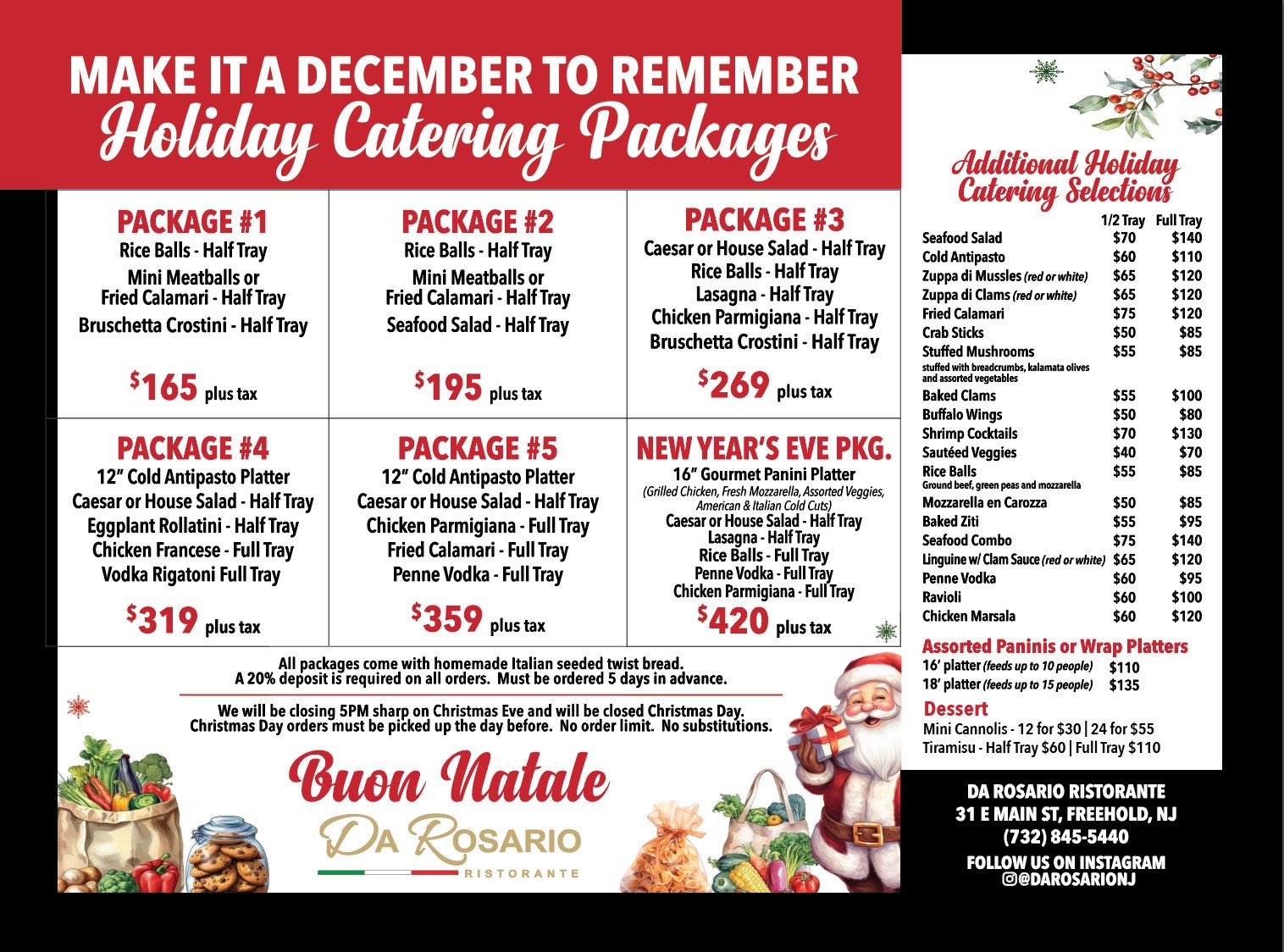 MAKE IT A DECEMBER TO REMEMBER
Holiday Catering Packages

PACKAGE #1
Rice Balls - Half Tray
Mini Meatballs or Fried Calamari - Half Tray
Bruschetta Crostini - Half Tray
$165 plus tax

PACKAGE #2
Rice Balls - Half Tray
Mini Meatballs or Fried Calamari - Half Tray
Seafood Salad - Half Tray
$195 plus tax

PACKAGE #3
Caesar or House Salad - Half Tray
Rice Balls - Half Tray
Lasagna - Half Tray
Chicken Parmigiana - Half Tray
Bruschetta Crostini - Half Tray
$269 plus tax

PACKAGE #4
12" Cold Antipasto Platter
Caesar or House Salad - Half Tray
Eggplant Rollatini - Half Tray
Chicken Francese - Full Tray
Vodka Rigatoni Full Tray
$319 plus tax

PACKAGE #5
12" Cold Antipasto Platter
Caesar or House Salad - Half Tray
Chicken Parmigiana - Full Tray
Fried Calamari - Full Tray
Penne Vodka - Full Tray
$359 plus tax

NEW YEAR'S EVE PKG.
16" Gourmet Panini Platter
(Grilled Chicken, Fresh Mozzarella, Assorted Veggies, American & Italian Cold Cuts)
Caesar or House Salad - Half Tray
Lasagna - Half Tray
Rice Balls - Full Tray
Penne Vodka - Full Tray
Chicken Parmigiana - Full Tray
$420 plus tax

All packages come with homemade Italian seeded twist bread.
A 20% deposit is required on all orders. Must be ordered 5 days in advance.

We will be closing 5PM sharp on Christmas Eve and will be closed Christmas Day.
Christmas Day orders must be picked up the day before. No order limit. No substitutions.

Buon Natale
DA ROSARIO
RISTORANTE

Additional Holiday Catering Selections

| | 1/2 Tray | Full Tray |
|---|---|---|
| Seafood Salad | $70 | $140 |
| Cold Antipasto | $60 | $110 |
| Zuppa di Mussles (red or white) | $65 | $120 |
| Zuppa di Clams (red or white) | $65 | $120 |
| Fried Calamari | $75 | $120 |
| Crab Sticks | $50 | $85 |
| Stuffed Mushrooms stuffed with breadcrumbs, kalamata olives and assorted vegetables | $55 | $85 |
| Baked Clams | $55 | $100 |
| Buffalo Wings | $50 | $80 |
| Shrimp Cocktails | $70 | $130 |
| Sautéed Veggies | $40 | $70 |
| Rice Balls Ground beef, green peas and mozzarella | $55 | $85 |
| Mozzarella en Carozza | $50 | $85 |
| Baked Ziti | $55 | $95 |
| Seafood Combo | $75 | $140 |
| Linguine w/ Clam Sauce (red or white) | $65 | $120 |
| Penne Vodka | $60 | $95 |
| Ravioli | $60 | $100 |
| Chicken Marsala | $60 | $120 |

Assorted Paninis or Wrap Platters
16' platter (feeds up to 10 people) $110
18' platter (feeds up to 15 people) $135

Dessert
Mini Cannolis - 12 for $30 | 24 for $55
Tiramisu - Half Tray $60 | Full Tray $110

DA ROSARIO RISTORANTE
31 E MAIN ST, FREEHOLD, NJ
(732) 845-5440
FOLLOW US ON INSTAGRAM
@DAROSARIONJ